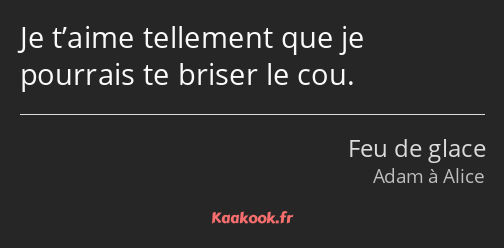 Je t’aime tellement que je pourrais te briser le cou.

Feu de glace
Adam à Alice

Kaakook.fr